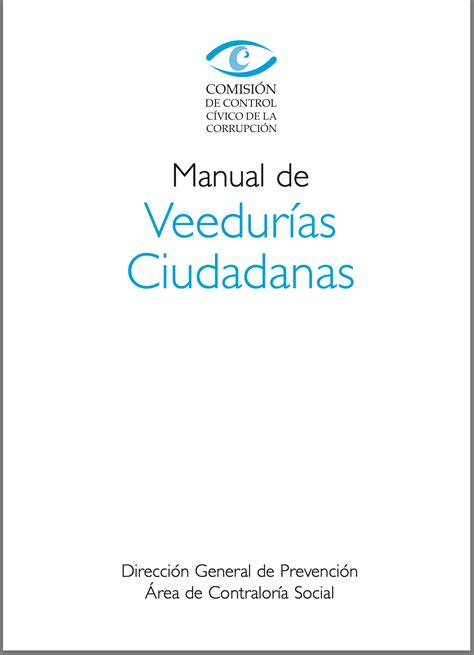 COMISIÓN
DE CONTROL
CÍVICO DE LA
CORRUPCIÓN

Manual de
Veedurías
Ciudadanas

Dirección General de Prevención
Área de Contraloría Social